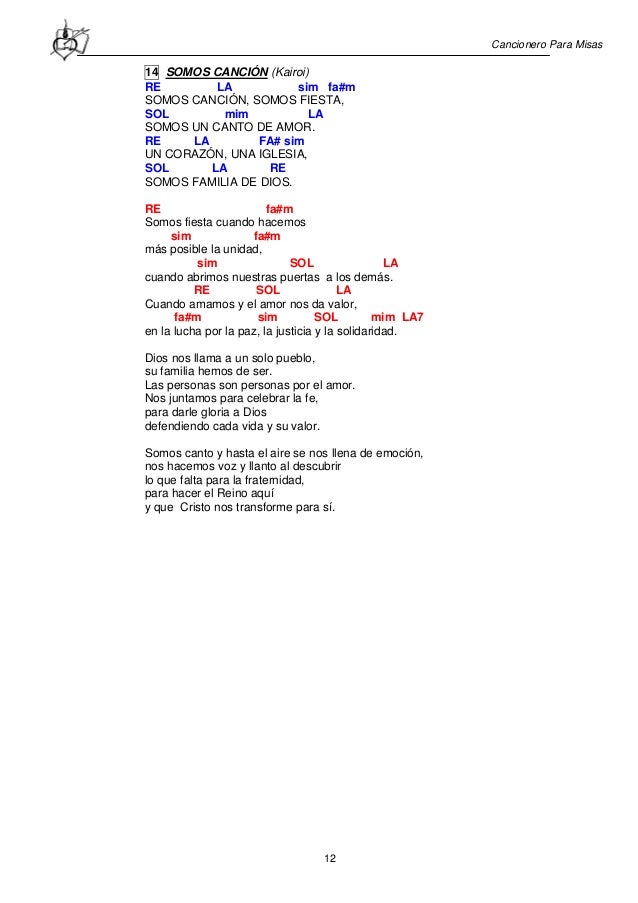 Cancionero Para Misas

14 SOMOS CANCIÓN (Kairoi)
RE LA sim fa#m
SOMOS CANCIÓN, SOMOS FIESTA,
SOL mim LA
SOMOS UN CANTO DE AMOR.
RE LA FA# sim
UN CORAZÓN, UNA IGLESIA,
SOL LA RE
SOMOS FAMILIA DE DIOS.

RE fa#m
Somos fiesta cuando hacemos
sim fa#m
más posible la unidad,
sim SOL LA
cuando abrimos nuestras puertas a los demás.
RE SOL LA
Cuando amamos y el amor nos da valor,
fa#m sim SOL mim LA7
en la lucha por la paz, la justicia y la solidaridad.

Dios nos llama a un solo pueblo,
su familia hemos de ser.
Las personas son personas por el amor.
Nos juntamos para celebrar la fe,
para darle gloria a Dios
defendiendo cada vida y su valor.

Somos canto y hasta el aire se nos llena de emoción,
nos hacemos voz y llanto al descubrir
lo que falta para la fraternidad,
para hacer el Reino aquí
y que Cristo nos transforme para sí.

12